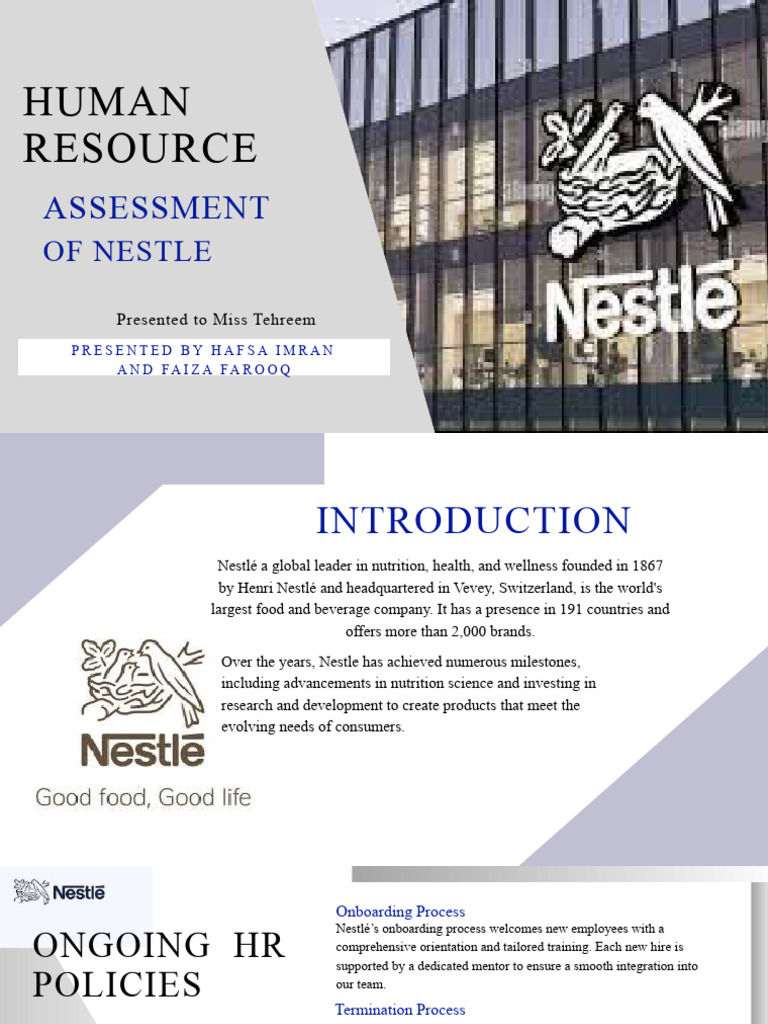 HUMAN RESOURCE

ASSESSMENT OF NESTLE

Presented to Miss Tehreem

PRESENTED BY HAFSA IMRAN AND FAIZA FAROOQ

Nestlé

INTRODUCTION

Nestlé a global leader in nutrition, health, and wellness founded in 1867 by Henri Nestlé and headquartered in Vevey, Switzerland, is the world's largest food and beverage company. It has a presence in 191 countries and offers more than 2,000 brands.

Over the years, Nestle has achieved numerous milestones, including advancements in nutrition science and investing in research and development to create products that meet the evolving needs of consumers.

Nestlé

Good food, Good life

Nestlé

ONGOING HR POLICIES

Onboarding Process

Nestlé's onboarding process welcomes new employees with a comprehensive orientation and tailored training. Each new hire is supported by a dedicated mentor to ensure a smooth integration into our team.

Termination Process